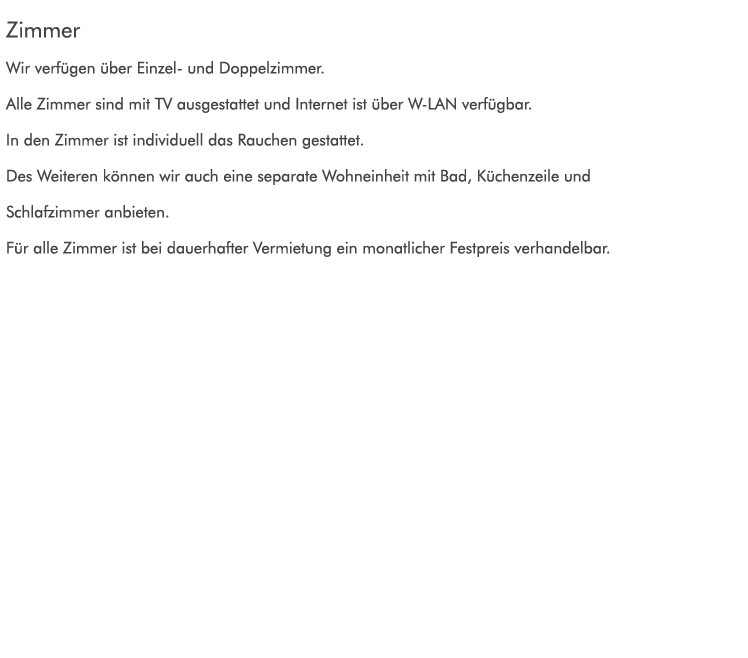 Zimmer

Wir verfügen über Einzel- und Doppelzimmer.

Alle Zimmer sind mit TV ausgestattet und Internet ist über W-LAN verfügbar.

In den Zimmer ist individuell das Rauchen gestattet.

Des Weiteren können wir auch eine separate Wohneinheit mit Bad, Küchenzeile und Schlafzimmer anbieten.

Für alle Zimmer ist bei dauerhafter Vermietung ein monatlicher Festpreis verhandelbar.